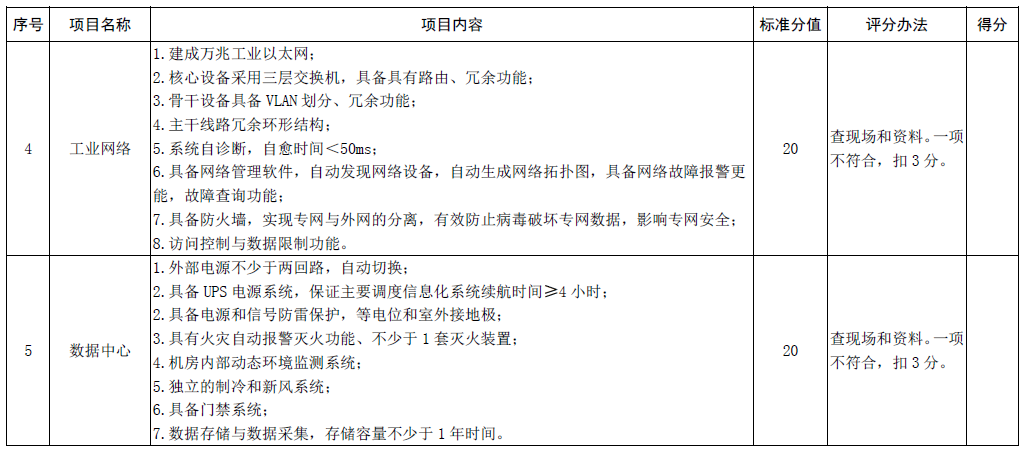 | 序号 | 项目名称 | 项目内容 | 标准分值 | 评分办法 | 得分 |
|---|---|---|---|---|---|
| 4 | 工业网络 | 1. 建成万兆工业以太网；<br>2. 核心设备采用三层交换机，具备具有路由、冗余功能；<br>3. 骨干设备具备 VLAN 划分、冗余功能；<br>4. 主干线路冗余环形结构；<br>5. 系统自诊断，自愈时间＜50ms；<br>6. 具备网络管理软件，自动发现网络设备，自动生成网络拓扑图，具备网络故障报警更能，故障查询功能；<br>7. 具备防火墙，实现专网与外网的分离，有效防止病毒破坏专网数据，影响专网安全；<br>8. 访问控制与数据限制功能。 | 20 | 查现场和资料。一项不符合，扣 3 分。 | |
| 5 | 数据中心 | 1. 外部电源不少于两回路，自动切换；<br>2. 具备 UPS 电源系统，保证主要调度信息化系统续航时间≥4 小时；<br>3. 具备电源和信号防雷保护，等电位和室外接地极；<br>3. 具有火灾自动报警灭火功能、不少于 1 套灭火装置；<br>4. 机房内部动态环境监测系统；<br>5. 独立的制冷和新风系统；<br>6. 具备门禁系统；<br>7. 数据存储与数据采集，存储容量不少于 1 年时间。 | 20 | 查现场和资料。一项不符合，扣 3 分。 | |